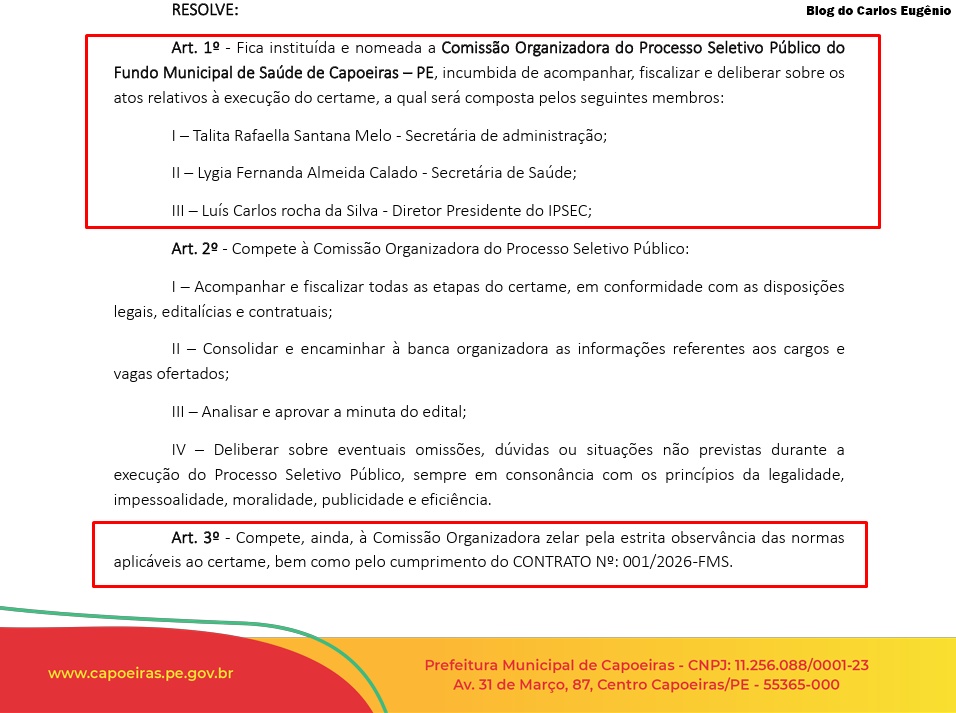 RESOLVE:

Blog do Carlos Eugênio

Art. 1º - Fica instituída e nomeada a Comissão Organizadora do Processo Seletivo Público do Fundo Municipal de Saúde de Capoeiras – PE, incumbida de acompanhar, fiscalizar e deliberar sobre os atos relativos à execução do certame, a qual será composta pelos seguintes membros:

I – Talita Rafaella Santana Melo - Secretária de administração;

II – Lygia Fernanda Almeida Calado - Secretária de Saúde;

III – Luís Carlos rocha da Silva - Diretor Presidente do IPSEC;

Art. 2º - Compete à Comissão Organizadora do Processo Seletivo Público:

I – Acompanhar e fiscalizar todas as etapas do certame, em conformidade com as disposições legais, editalícias e contratuais;

II – Consolidar e encaminhar à banca organizadora as informações referentes aos cargos e vagas ofertados;

III – Analisar e aprovar a minuta do edital;

IV – Deliberar sobre eventuais omissões, dúvidas ou situações não previstas durante a execução do Processo Seletivo Público, sempre em consonância com os princípios da legalidade, impessoalidade, moralidade, publicidade e eficiência.

Art. 3º - Compete, ainda, à Comissão Organizadora zelar pela estrita observância das normas aplicáveis ao certame, bem como pelo cumprimento do CONTRATO Nº: 001/2026-FMS.

www.capoeiras.pe.gov.br

Prefeitura Municipal de Capoeiras - CNPJ: 11.256.088/0001-23
Av. 31 de Março, 87, Centro Capoeiras/PE - 55365-000